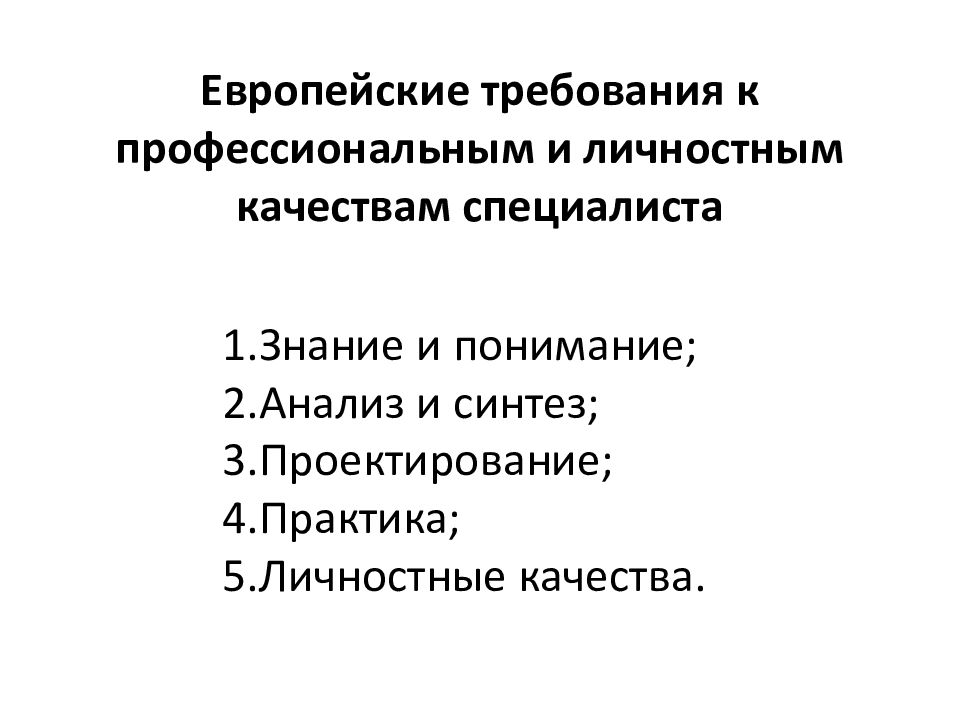 Европейские требования к профессиональным и личностным качествам специалиста

1.Знание и понимание;
2.Анализ и синтез;
3.Проектирование;
4.Практика;
5.Личностные качества.